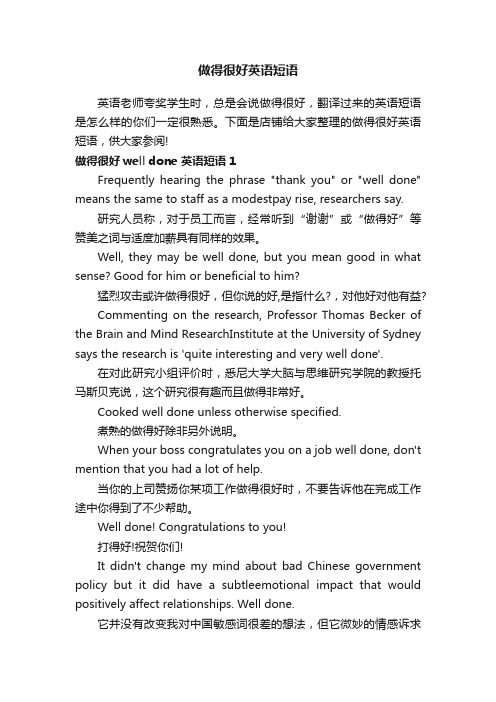 做得很好英语短语

英语老师夸奖学生时，总是会说做得很好，翻译过来的英语短语是怎么样的你们一定很熟悉。下面是店铺给大家整理的做得很好英语短语，供大家参阅!

做得很好 well done 英语短语 1

Frequently hearing the phrase "thank you" or "well done" means the same to staff as a modestpay rise, researchers say.

研究人员称，对于员工而言，经常听到“谢谢”或“做得好”等赞美之词与适度加薪具有同样的效果。

Well, they may be well done, but you mean good in what sense? Good for him or beneficial to him?

猛烈攻击或许做得很好，但你说的好,是指什么?，对他好对他有益?

Commenting on the research, Professor Thomas Becker of the Brain and Mind ResearchInstitute at the University of Sydney says the research is 'quite interesting and very well done'.

在对此研究小组评价时，悉尼大学大脑与思维研究学院的教授托马斯贝克说，这个研究很有趣而且做得非常好。

Cooked well done unless otherwise specified.

煮熟的做得好除非另外说明。

When your boss congratulates you on a job well done, don't mention that you had a lot of help.

当你的上司赞扬你某项工作做得很好时，不要告诉他在完成工作途中你得到了不少帮助。

Well done! Congratulations to you!

打得好!祝贺你们!

It didn't change my mind about bad Chinese government policy but it did have a subtleemotional impact that would positively affect relationships. Well done.

它并没有改变我对中国敏感词很差的想法，但它微妙的情感诉求